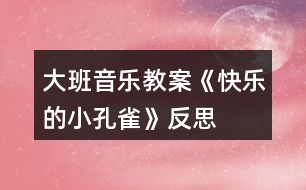 大班音乐教案《快乐的小孔雀》反思